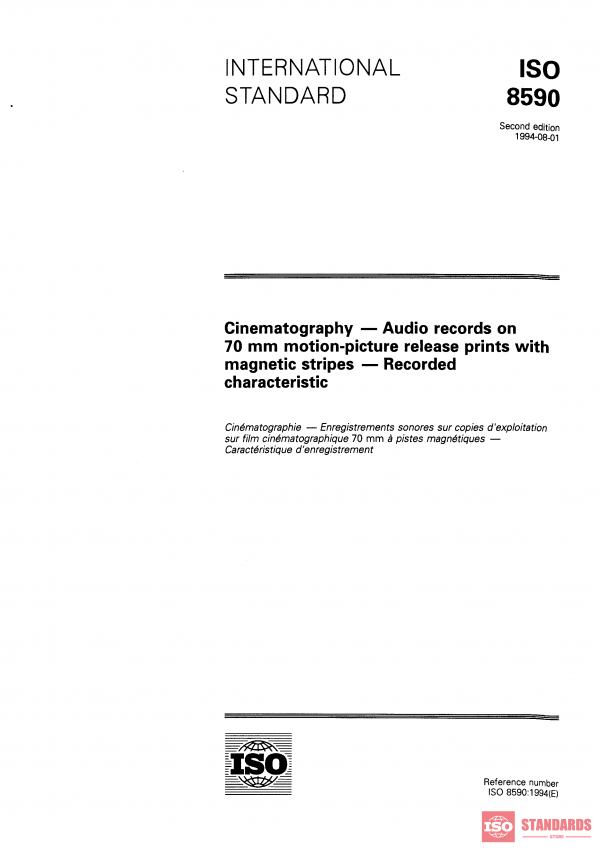 INTERNATIONAL STANDARD

ISO 8590

Second edition 1994-08-01

Cinematography — Audio records on 70 mm motion-picture release prints with magnetic stripes — Recorded characteristic

Cinématographie — Enregistrements sonores sur copies d'exploitation sur film cinématographique 70 mm à pistes magnétiques — Caractéristique d'enregistrement

ISO

Reference number ISO 8590:1994(E)

ISO STANDARDS STORE